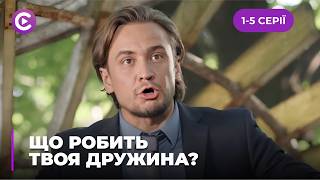 1-5 СЕРІЇ

ЩО РОБИТЬ ТВОЯ ДРУЖИНА?